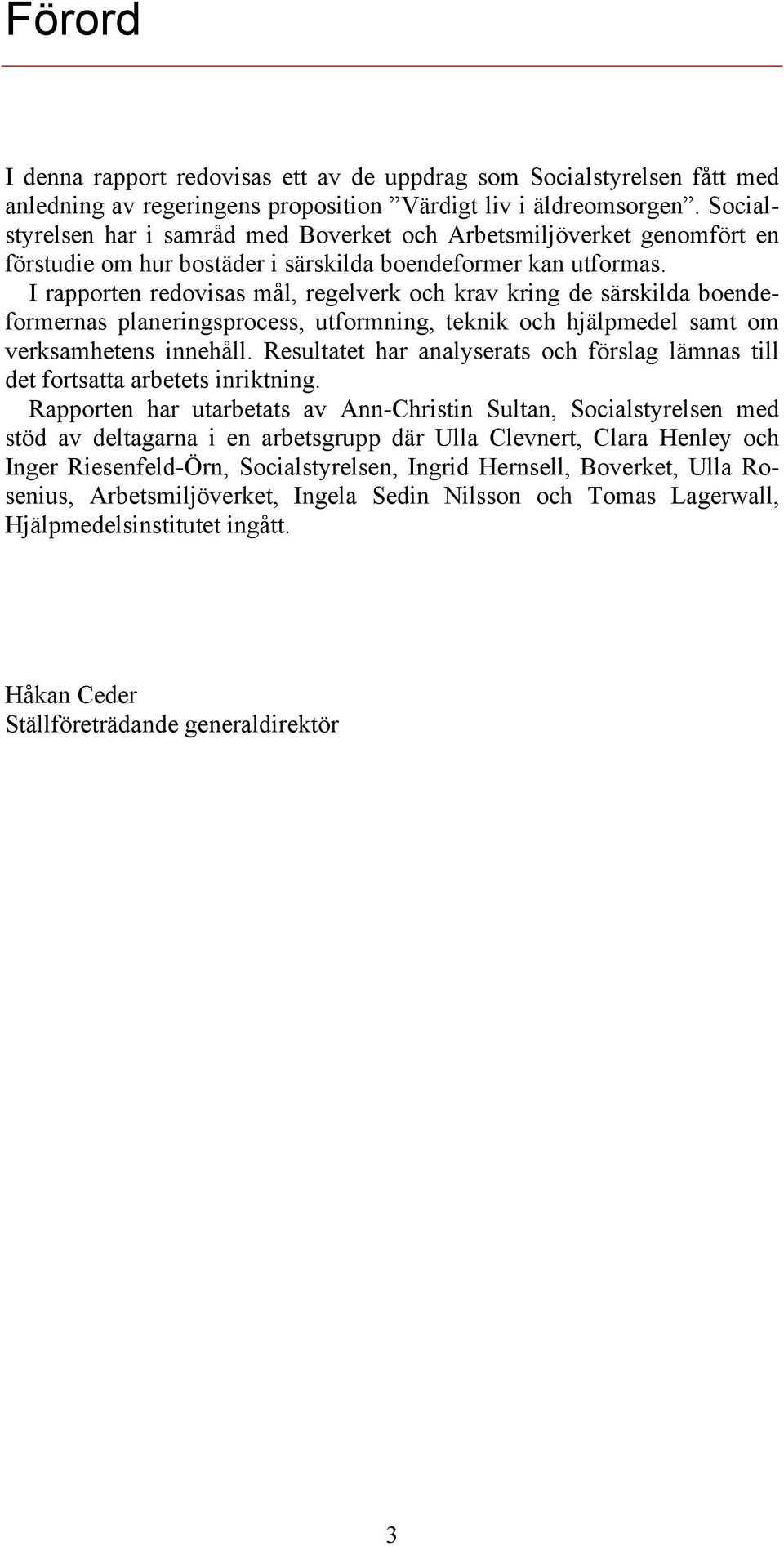 Förord

I denna rapport redovisas ett av de uppdrag som Socialstyrelsen fått med anledning av regeringens proposition ”Värdigt liv i äldreomsorgen”. Socialstyrelsen har i samråd med Boverket och Arbetsmiljöverket genomfört en förstudie om hur bostäder i särskilda boendeformer kan utformas.

I rapporten redovisas mål, regelverk och krav kring de särskilda boendeformernas planeringsprocess, utformning, teknik och hjälpmedel samt om verksamhetens innehåll. Resultatet har analyserats och förslag lämnas till det fortsatta arbetets inriktning.

Rapporten har utarbetats av Ann-Christin Sultan, Socialstyrelsen med stöd av deltagarna i en arbetsgrupp där Ulla Clevnert, Clara Henley och Inger Riesenfeld-Örn, Socialstyrelsen, Ingrid Hernsell, Boverket, Ulla Rosenius, Arbetsmiljöverket, Ingela Sedin Nilsson och Tomas Lagerwall, Hjälpmedelsinstitutet ingått.

Håkan Ceder
Ställföreträdande generaldirektör

3